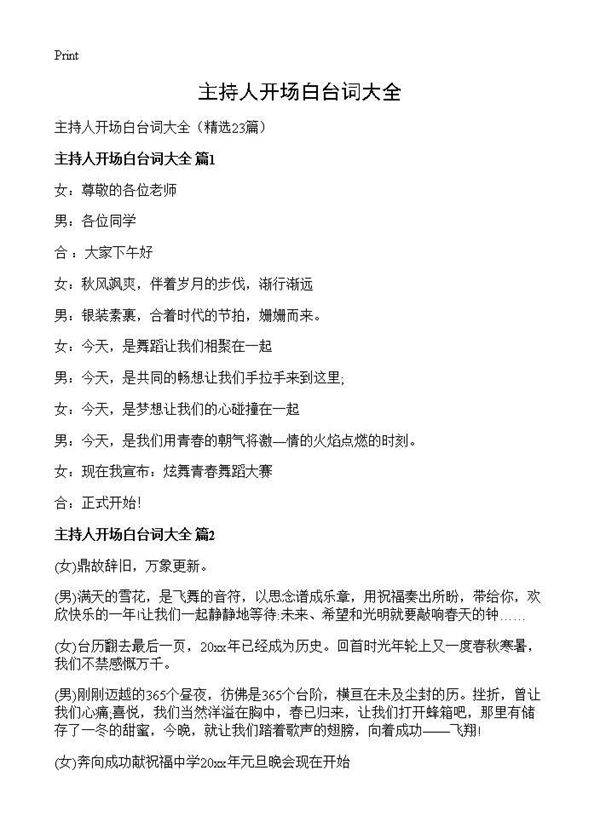 Print

主持人开场白台词大全

主持人开场白台词大全（精选23篇）

主持人开场白台词大全 篇1

女：尊敬的各位老师

男：各位同学

合：大家下午好

女：秋风飒爽，伴着岁月的步伐，渐行渐远

男：银装素裹，合着时代的节拍，姗姗而来。

女：今天，是舞蹈让我们相聚在一起

男：今天，是共同的畅想让我们手拉手来到这里;

女：今天，是梦想让我们的心碰撞在一起

男：今天，是我们用青春的朝气将激—情的火焰点燃的时刻。

女：现在我宣布：炫舞青春舞蹈大赛

合：正式开始!

主持人开场白台词大全 篇2

(女)鼎故辞旧，万象更新。

(男)满天的雪花，是飞舞的音符，以思念谱成乐章，用祝福奏出所盼，带给你，欢欣快乐的一年!让我们一起静静地等待:未来、希望和光明就要敲响春天的钟……

(女)台历翻去最后一页，20xx年已经成为历史。回首时光年轮上又一度春秋寒暑，我们不禁感慨万千。

(男)刚刚迈越的365个昼夜，彷佛是365个台阶，横亘在未及尘封的历。挫折，曾让我们心痛;喜悦，我们当然洋溢在胸中，春已归来，让我们打开蜂箱吧，那里有储存了一冬的甜蜜，今晚，就让我们踏着歌声的翅膀，向着成功——飞翔!

(女)奔向成功献祝福中学20xx年元旦晚会现在开始